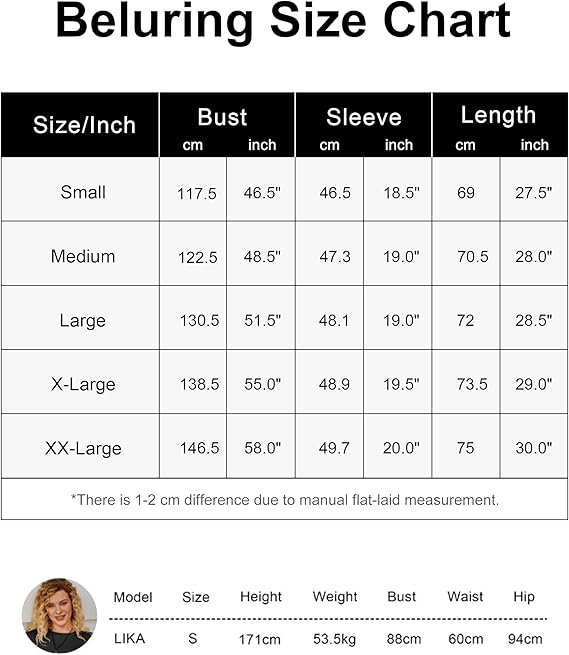 Beluring Size Chart

| Size/Inch | Bust cm | Bust inch | Sleeve cm | Sleeve inch | Length cm | Length inch |
|---|---|---|---|---|---|---|
| Small | 117.5 | 46.5" | 46.5 | 18.5" | 69 | 27.5" |
| Medium | 122.5 | 48.5" | 47.3 | 19.0" | 70.5 | 28.0" |
| Large | 130.5 | 51.5" | 48.1 | 19.0" | 72 | 28.5" |
| X-Large | 138.5 | 55.0" | 48.9 | 19.5" | 73.5 | 29.0" |
| XX-Large | 146.5 | 58.0" | 49.7 | 20.0" | 75 | 30.0" |

*There is 1-2 cm difference due to manual flat-laid measurement.

| Model | Size | Height | Weight | Bust | Waist | Hip |
|---|---|---|---|---|---|---|
| LIKA | S | 171cm | 53.5kg | 88cm | 60cm | 94cm |